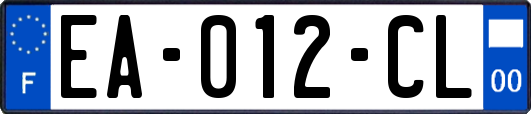 F
EA-012-CL
00